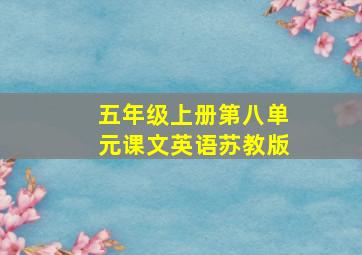 五年级上册第八单元课文英语苏教版